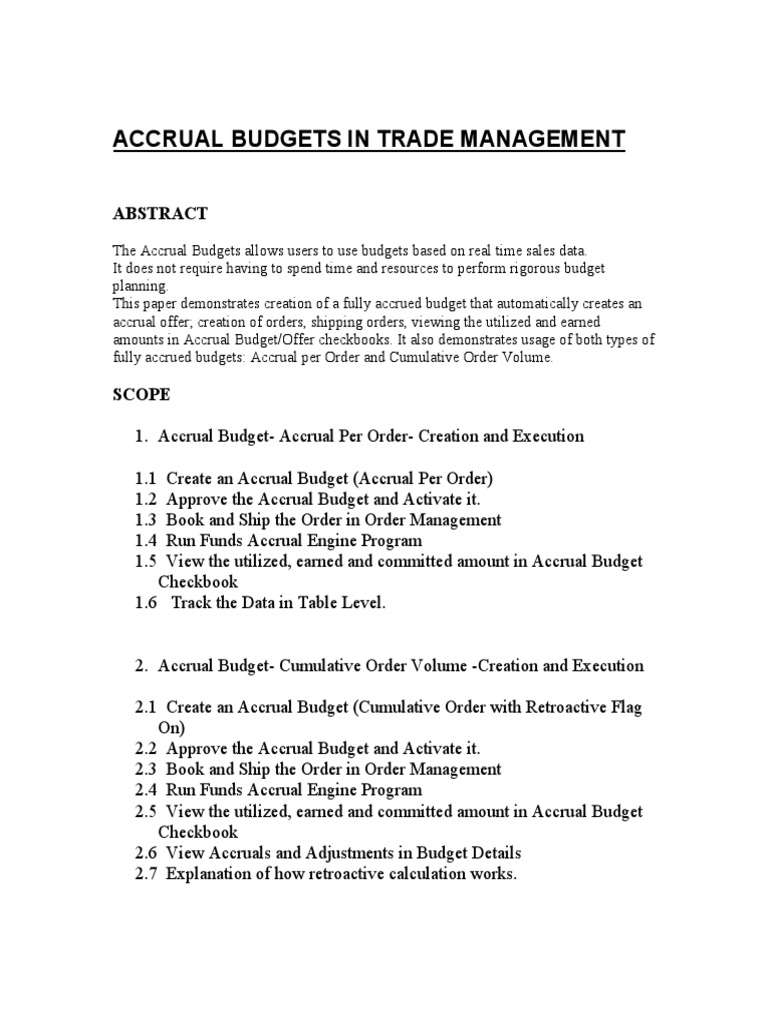 ACCRUAL BUDGETS IN TRADE MANAGEMENT

ABSTRACT

The Accrual Budgets allows users to use budgets based on real time sales data.
It does not require having to spend time and resources to perform rigorous budget planning.
This paper demonstrates creation of a fully accrued budget that automatically creates an accrual offer; creation of orders, shipping orders, viewing the utilized and earned amounts in Accrual Budget/Offer checkbooks. It also demonstrates usage of both types of fully accrued budgets: Accrual per Order and Cumulative Order Volume.

SCOPE

1. Accrual Budget- Accrual Per Order- Creation and Execution

1.1 Create an Accrual Budget (Accrual Per Order)
1.2 Approve the Accrual Budget and Activate it.
1.3 Book and Ship the Order in Order Management
1.4 Run Funds Accrual Engine Program
1.5 View the utilized, earned and committed amount in Accrual Budget Checkbook
1.6 Track the Data in Table Level.

2. Accrual Budget- Cumulative Order Volume -Creation and Execution

2.1 Create an Accrual Budget (Cumulative Order with Retroactive Flag On)
2.2 Approve the Accrual Budget and Activate it.
2.3 Book and Ship the Order in Order Management
2.4 Run Funds Accrual Engine Program
2.5 View the utilized, earned and committed amount in Accrual Budget Checkbook
2.6 View Accruals and Adjustments in Budget Details
2.7 Explanation of how retroactive calculation works.